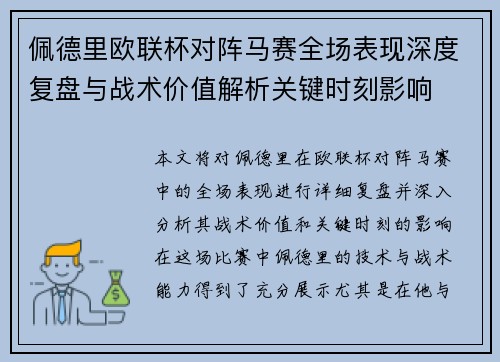 佩德里欧联杯对阵马赛全场表现深度复盘与战术价值解析关键时刻影响

本文将对佩德里在欧联杯对阵马赛中的全场表现进行详细复盘并深入分析其战术价值和关键时刻的影响在这场比赛中佩德里的技术与战术能力得到了充分展示尤其是在他与

$